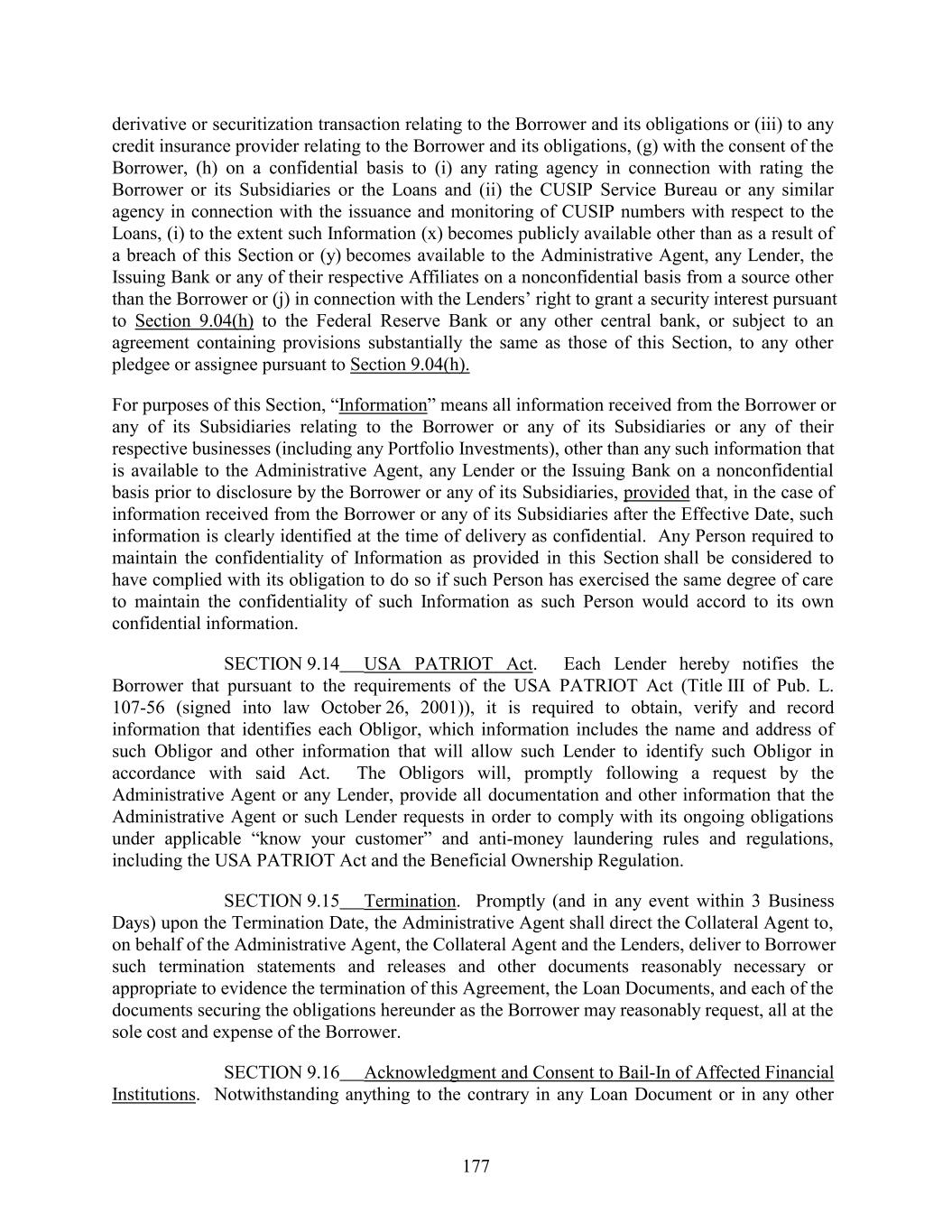 derivative or securitization transaction relating to the Borrower and its obligations or (iii) to any credit insurance provider relating to the Borrower and its obligations, (g) with the consent of the Borrower, (h) on a confidential basis to (i) any rating agency in connection with rating the Borrower or its Subsidiaries or the Loans and (ii) the CUSIP Service Bureau or any similar agency in connection with the issuance and monitoring of CUSIP numbers with respect to the Loans, (i) to the extent such Information (x) becomes publicly available other than as a result of a breach of this Section or (y) becomes available to the Administrative Agent, any Lender, the Issuing Bank or any of their respective Affiliates on a nonconfidential basis from a source other than the Borrower or (j) in connection with the Lenders' right to grant a security interest pursuant to Section 9.04(h) to the Federal Reserve Bank or any other central bank, or subject to an agreement containing provisions substantially the same as those of this Section, to any other pledgee or assignee pursuant to Section 9.04(h).

For purposes of this Section, "Information" means all information received from the Borrower or any of its Subsidiaries relating to the Borrower or any of its Subsidiaries or any of their respective businesses (including any Portfolio Investments), other than any such information that is available to the Administrative Agent, any Lender or the Issuing Bank on a nonconfidential basis prior to disclosure by the Borrower or any of its Subsidiaries, provided that, in the case of information received from the Borrower or any of its Subsidiaries after the Effective Date, such information is clearly identified at the time of delivery as confidential. Any Person required to maintain the confidentiality of Information as provided in this Section shall be considered to have complied with its obligation to do so if such Person has exercised the same degree of care to maintain the confidentiality of such Information as such Person would accord to its own confidential information.

SECTION 9.14 USA PATRIOT Act. Each Lender hereby notifies the Borrower that pursuant to the requirements of the USA PATRIOT Act (Title III of Pub. L. 107-56 (signed into law October 26, 2001)), it is required to obtain, verify and record information that identifies each Obligor, which information includes the name and address of such Obligor and other information that will allow such Lender to identify such Obligor in accordance with said Act. The Obligors will, promptly following a request by the Administrative Agent or any Lender, provide all documentation and other information that the Administrative Agent or such Lender requests in order to comply with its ongoing obligations under applicable "know your customer" and anti-money laundering rules and regulations, including the USA PATRIOT Act and the Beneficial Ownership Regulation.

SECTION 9.15 Termination. Promptly (and in any event within 3 Business Days) upon the Termination Date, the Administrative Agent shall direct the Collateral Agent to, on behalf of the Administrative Agent, the Collateral Agent and the Lenders, deliver to Borrower such termination statements and releases and other documents reasonably necessary or appropriate to evidence the termination of this Agreement, the Loan Documents, and each of the documents securing the obligations hereunder as the Borrower may reasonably request, all at the sole cost and expense of the Borrower.

SECTION 9.16 Acknowledgment and Consent to Bail-In of Affected Financial Institutions. Notwithstanding anything to the contrary in any Loan Document or in any other

177